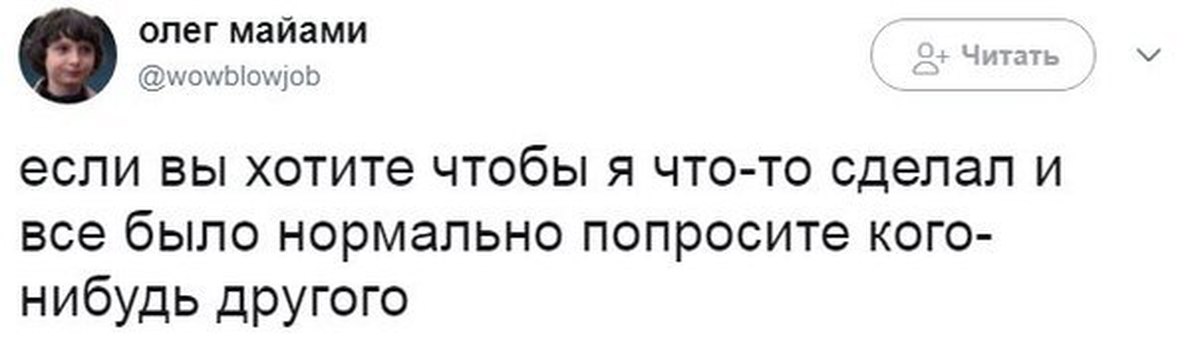 олег майами
@wowblowjob

Читать

если вы хотите чтобы я что-то сделал и все было нормально попросите кого-нибудь другого